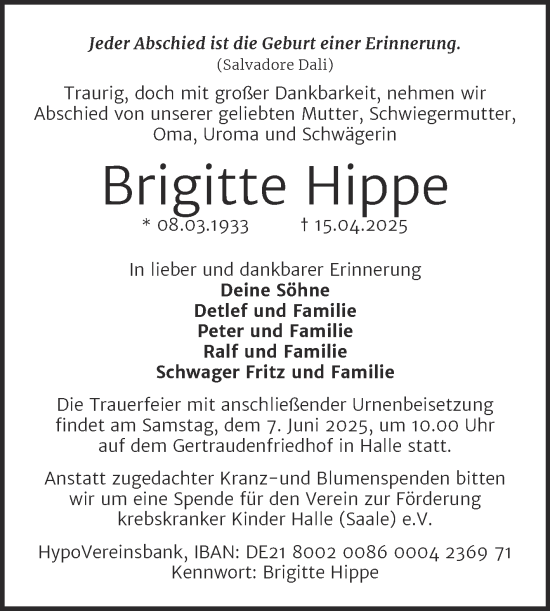 Jeder Abschied ist die Geburt einer Erinnerung.
(Salvadore Dali)

Traurig, doch mit großer Dankbarkeit, nehmen wir Abschied von unserer geliebten Mutter, Schwiegermutter, Oma, Uroma und Schwägerin

Brigitte Hippe

* 08.03.1933 † 15.04.2025

In lieber und dankbarer Erinnerung
Deine Söhne
Detlef und Familie
Peter und Familie
Ralf und Familie
Schwager Fritz und Familie

Die Trauerfeier mit anschließender Urnenbeisetzung findet am Samstag, dem 7. Juni 2025, um 10.00 Uhr auf dem Gertraudenfriedhof in Halle statt.

Anstatt zugedachter Kranz-und Blumenspenden bitten wir um eine Spende für den Verein zur Förderung krebskranker Kinder Halle (Saale) e.V.

HypoVereinsbank, IBAN: DE21 8002 0086 0004 2369 71
Kennwort: Brigitte Hippe